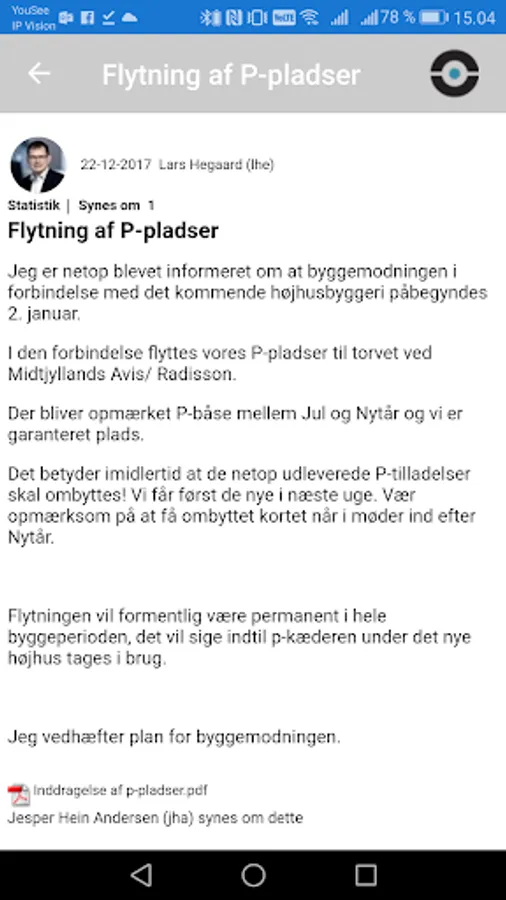 YouSee IP Vision

78 % 15.04

Flytning af P-pladser

22-12-2017 Lars Hegaard (lhe)

Statistik | Synes om 1

Flytning af P-pladser

Jeg er netop blevet informeret om at byggemodningen i forbindelse med det kommende højhusbyggeri påbegyndes 2. januar.

I den forbindelse flyttes vores P-pladser til torvet ved Midtjyllands Avis/ Radisson.

Der bliver opmærket P-båse mellem Jul og Nytår og vi er garanteret plads.

Det betyder imidlertid at de netop udleverede P-tilladelser skal ombyttes! Vi får først de nye i næste uge. Vær opmærksom på at få ombyttet kortet når i møder ind efter Nytår.

Flytningen vil formentlig være permanent i hele byggeperioden, det vil sige indtil p-kæderen under det nye højhus tages i brug.

Jeg vedhæfter plan for byggemodningen.

Inddragelse af p-pladser.pdf

Jesper Hein Andersen (jha) synes om dette